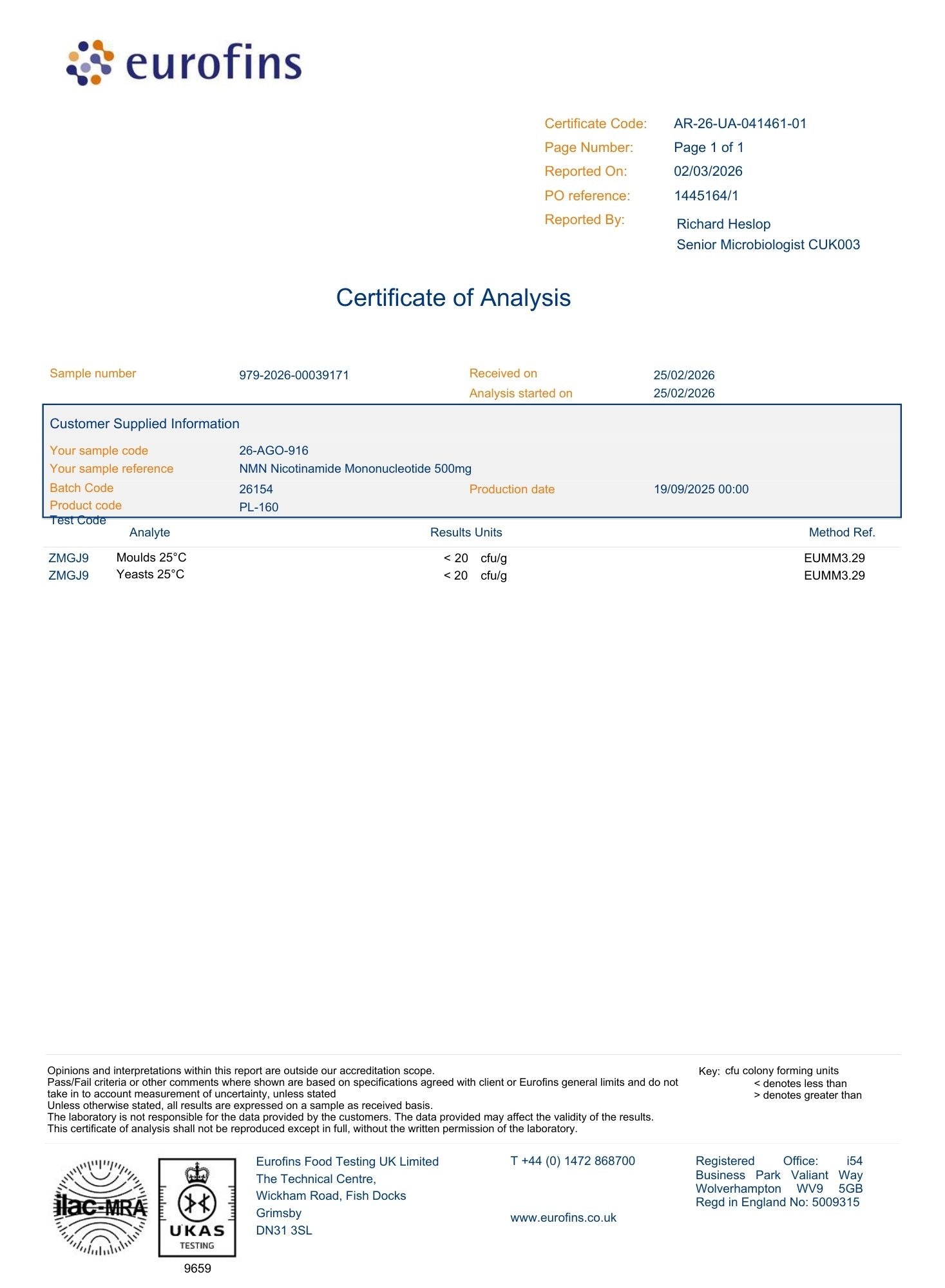 eurofins

Certificate Code: AR-26-UA-041461-01
Page Number: Page 1 of 1
Reported On: 02/03/2026
PO reference: 1445164/1
Reported By: Richard Heslop
Senior Microbiologist CUK003

Certificate of Analysis

Sample number 979-2026-00039171 Received on 25/02/2026
Analysis started on 25/02/2026

Customer Supplied Information
Your sample code 26-AGO-916
Your sample reference NMN Nicotinamide Mononucleotide 500mg
Batch Code 26154 Production date 19/09/2025 00:00
Product code PL-160

| Test Code | Analyte | Results | Units | Method Ref. |
|---|---|---|---|---|
| ZMGJ9 | Moulds 25°C | < 20 | cfu/g | EUMM3.29 |
| ZMGJ9 | Yeasts 25°C | < 20 | cfu/g | EUMM3.29 |

Opinions and interpretations within this report are outside our accreditation scope.
Pass/Fail criteria or other comments where shown are based on specifications agreed with client or Eurofins general limits and do not take in to account measurement of uncertainty, unless stated
Unless otherwise stated, all results are expressed on a sample as received basis.
The laboratory is not responsible for the data provided by the customers. The data provided may affect the validity of the results.
This certificate of analysis shall not be reproduced except in full, without the written permission of the laboratory.

Key: cfu colony forming units
< denotes less than
> denotes greater than

ilac-MRA
UKAS TESTING
9659

Eurofins Food Testing UK Limited
The Technical Centre,
Wickham Road, Fish Docks
Grimsby
DN31 3SL

T +44 (0) 1472 868700

www.eurofins.co.uk

Registered Office: i54 Business Park Valiant Way Wolverhampton WV9 5GB
Regd in England No: 5009315